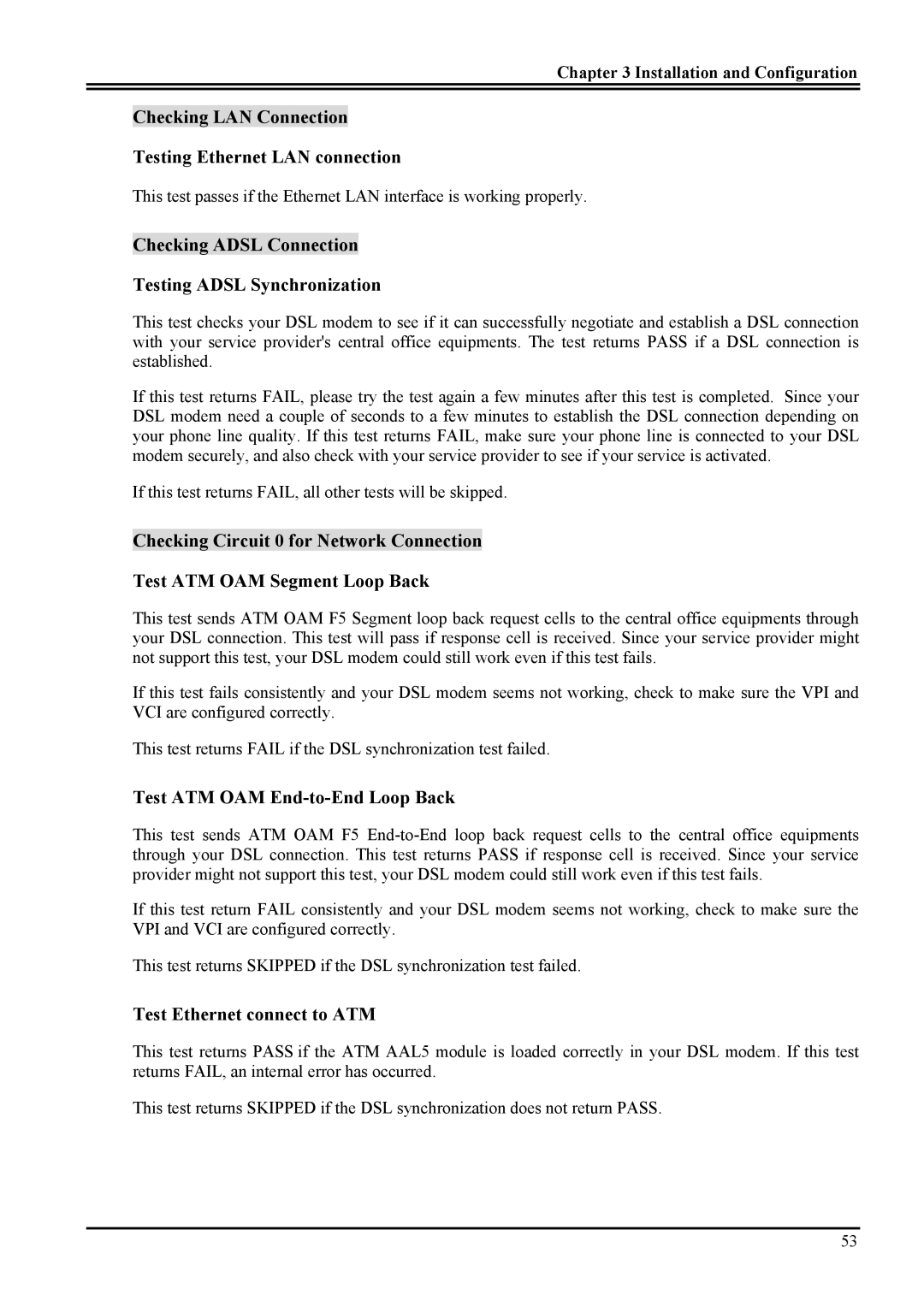 Chapter 3 Installation and Configuration

Checking LAN Connection

Testing Ethernet LAN connection

This test passes if the Ethernet LAN interface is working properly.

Checking ADSL Connection

Testing ADSL Synchronization

This test checks your DSL modem to see if it can successfully negotiate and establish a DSL connection with your service provider's central office equipments. The test returns PASS if a DSL connection is established.

If this test returns FAIL, please try the test again a few minutes after this test is completed. Since your DSL modem need a couple of seconds to a few minutes to establish the DSL connection depending on your phone line quality. If this test returns FAIL, make sure your phone line is connected to your DSL modem securely, and also check with your service provider to see if your service is activated.

If this test returns FAIL, all other tests will be skipped.

Checking Circuit 0 for Network Connection

Test ATM OAM Segment Loop Back

This test sends ATM OAM F5 Segment loop back request cells to the central office equipments through your DSL connection. This test will pass if response cell is received. Since your service provider might not support this test, your DSL modem could still work even if this test fails.

If this test fails consistently and your DSL modem seems not working, check to make sure the VPI and VCI are configured correctly.

This test returns FAIL if the DSL synchronization test failed.

Test ATM OAM End-to-End Loop Back

This test sends ATM OAM F5 End-to-End loop back request cells to the central office equipments through your DSL connection. This test returns PASS if response cell is received. Since your service provider might not support this test, your DSL modem could still work even if this test fails.

If this test return FAIL consistently and your DSL modem seems not working, check to make sure the VPI and VCI are configured correctly.

This test returns SKIPPED if the DSL synchronization test failed.

Test Ethernet connect to ATM

This test returns PASS if the ATM AAL5 module is loaded correctly in your DSL modem. If this test returns FAIL, an internal error has occurred.

This test returns SKIPPED if the DSL synchronization does not return PASS.

53